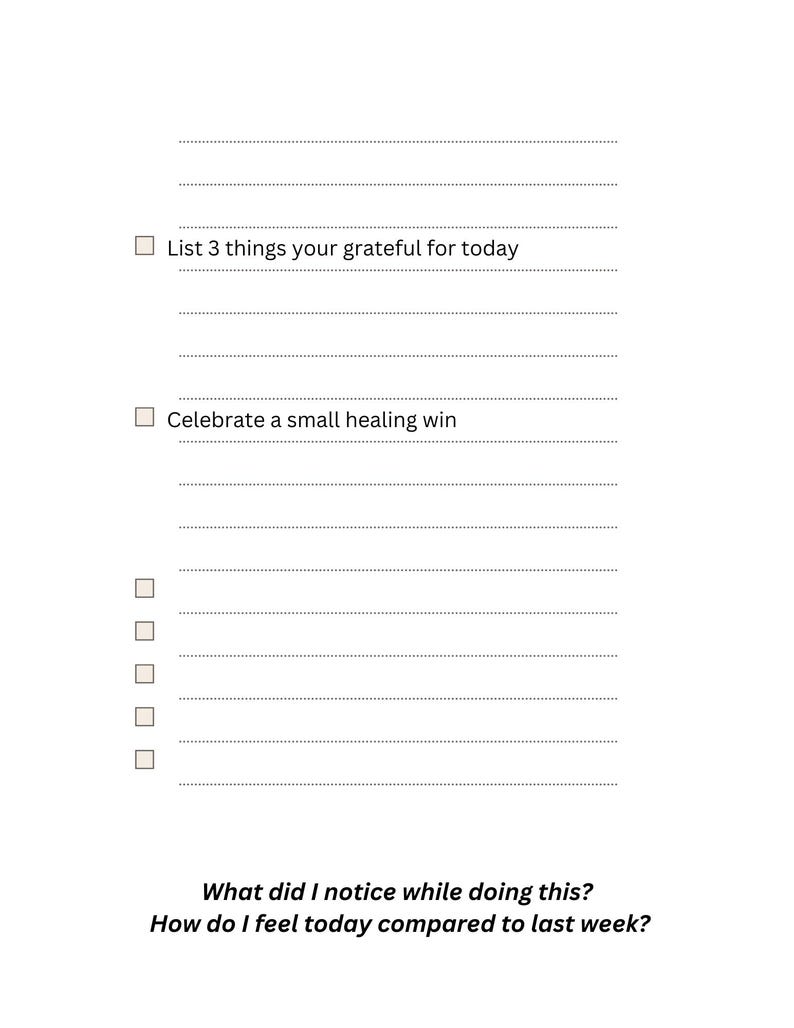 List 3 things your grateful for today

Celebrate a small healing win

What did I notice while doing this?
How do I feel today compared to last week?